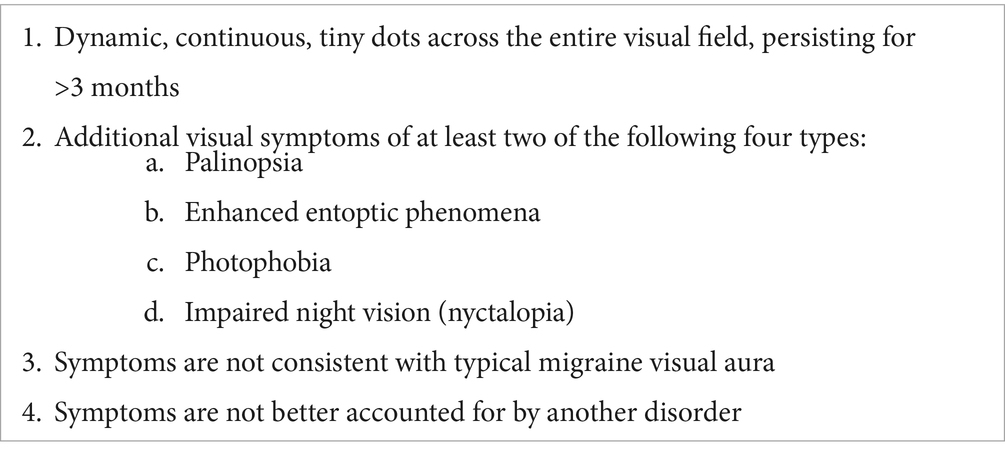 1. Dynamic, continuous, tiny dots across the entire visual field, persisting for >3 months

2. Additional visual symptoms of at least two of the following four types:
a. Palinopsia
b. Enhanced entoptic phenomena
c. Photophobia
d. Impaired night vision (nyctalopia)

3. Symptoms are not consistent with typical migraine visual aura

4. Symptoms are not better accounted for by another disorder